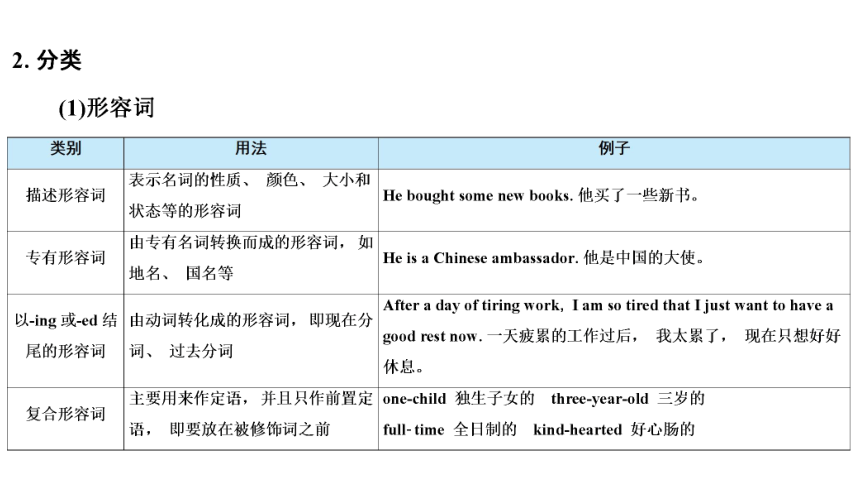 2. 分类

(1)形容词

| 类别 | 用法 | 例子 |
|---|---|---|
| 描述形容词 | 表示名词的性质、 颜色、 大小和状态等的形容词 | He bought some new books. 他买了一些新书。 |
| 专有形容词 | 由专有名词转换而成的形容词， 如地名、 国名等 | He is a Chinese ambassador. 他是中国的大使。 |
| 以-ing 或-ed 结尾的形容词 | 由动词转化成的形容词， 即现在分词、 过去分词 | After a day of tiring work, I am so tired that I just want to have a good rest now. 一天疲累的工作过后， 我太累了， 现在只想好好休息。 |
| 复合形容词 | 主要用来作定语， 并且只作前置定语， 即要放在被修饰词之前 | one-child 独生子女的 three-year-old 三岁的 full- time 全日制的 kind-hearted 好心肠的 |